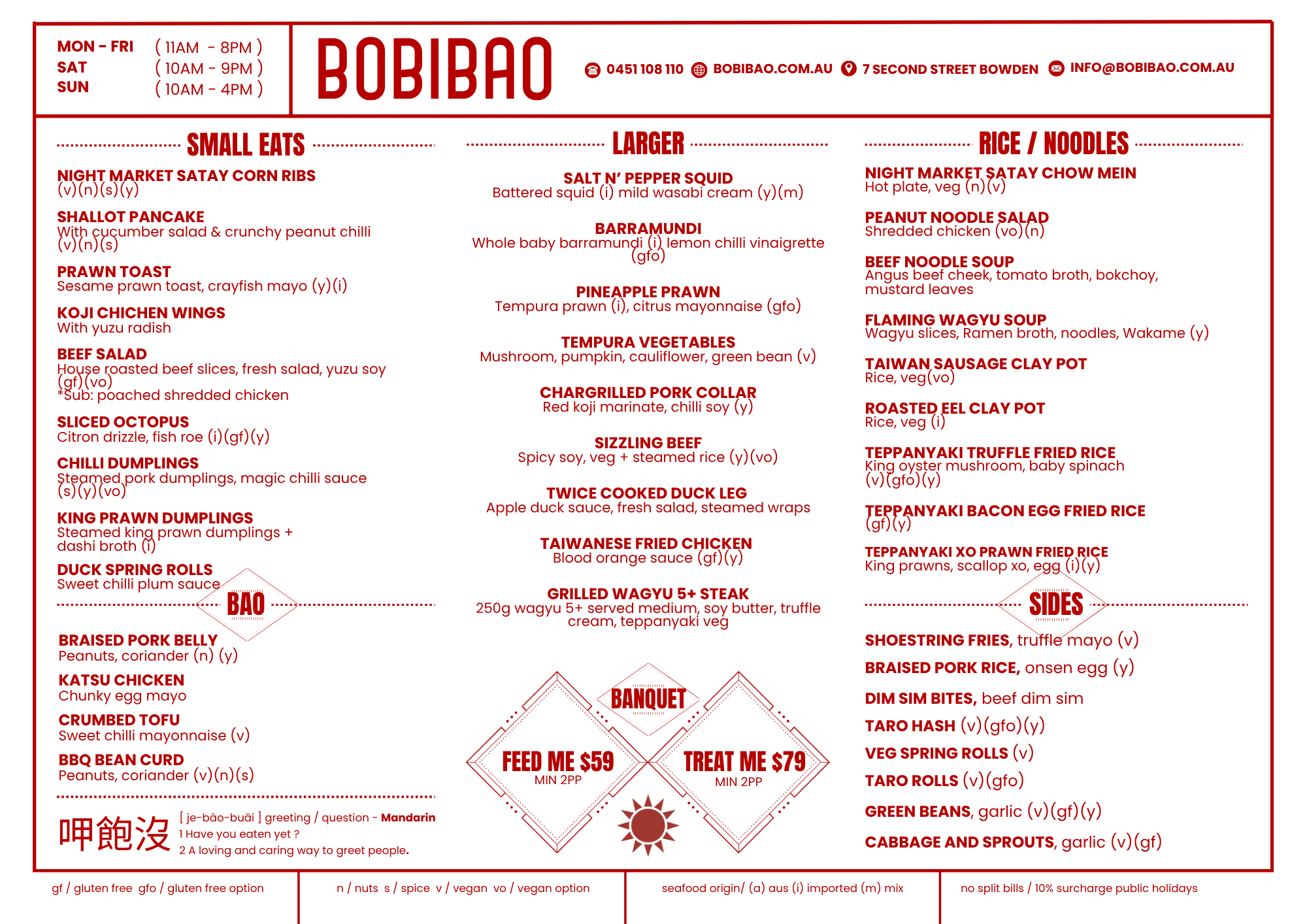 MON - FRI ( 11AM - 8PM )
SAT ( 10AM - 9PM )
SUN ( 10AM - 4PM )

BOBIBAO

0451 108 110 BOBIBAO.COM.AU 7 SECOND STREET BOWDEN INFO@BOBIBAO.COM.AU

SMALL EATS

NIGHT MARKET SATAY CORN RIBS
(v)(n)(s)(y)

SHALLOT PANCAKE
With cucumber salad & crunchy peanut chilli (v)(n)(s)

PRAWN TOAST
Sesame prawn toast, crayfish mayo (y)(i)

KOJI CHICHEN WINGS
With yuzu radish

BEEF SALAD
House roasted beef slices, fresh salad, yuzu soy (gf)(vo)
*Sub: poached shredded chicken

SLICED OCTOPUS
Citron drizzle, fish roe (i)(gf)(y)

CHILLI DUMPLINGS
Steamed pork dumplings, magic chilli sauce (s)(y)(vo)

KING PRAWN DUMPLINGS
Steamed king prawn dumplings + dashi broth (i)

DUCK SPRING ROLLS
Sweet chilli plum sauce

BAO

BRAISED PORK BELLY
Peanuts, coriander (n) (y)

KATSU CHICKEN
Chunky egg mayo

CRUMBED TOFU
Sweet chilli mayonnaise (v)

BBQ BEAN CURD
Peanuts, coriander (v)(n)(s)

呷飽沒 [ je-bào-buāi ] greeting / question - Mandarin
1 Have you eaten yet ?
2 A loving and caring way to greet people.

LARGER

SALT N' PEPPER SQUID
Battered squid (i) mild wasabi cream (y)(m)

BARRAMUNDI
Whole baby barramundi (i) lemon chilli vinaigrette (gfo)

PINEAPPLE PRAWN
Tempura prawn (i), citrus mayonnaise (gfo)

TEMPURA VEGETABLES
Mushroom, pumpkin, cauliflower, green bean (v)

CHARGRILLED PORK COLLAR
Red koji marinate, chilli soy (y)

SIZZLING BEEF
Spicy soy, veg + steamed rice (y)(vo)

TWICE COOKED DUCK LEG
Apple duck sauce, fresh salad, steamed wraps

TAIWANESE FRIED CHICKEN
Blood orange sauce (gf)(y)

GRILLED WAGYU 5+ STEAK
250g wagyu 5+ served medium, soy butter, truffle cream, teppanyaki veg

BANQUET

FEED ME $59
MIN 2PP

TREAT ME $79
MIN 2PP

RICE / NOODLES

NIGHT MARKET SATAY CHOW MEIN
Hot plate, veg (n)(v)

PEANUT NOODLE SALAD
Shredded chicken (vo)(n)

BEEF NOODLE SOUP
Angus beef cheek, tomato broth, bokchoy, mustard leaves

FLAMING WAGYU SOUP
Wagyu slices, Ramen broth, noodles, Wakame (y)

TAIWAN SAUSAGE CLAY POT
Rice, veg(vo)

ROASTED EEL CLAY POT
Rice, veg (i)

TEPPANYAKI TRUFFLE FRIED RICE
King oyster mushroom, baby spinach (v)(gfo)(y)

TEPPANYAKI BACON EGG FRIED RICE
(gf)(y)

TEPPANYAKI XO PRAWN FRIED RICE
King prawns, scallop xo, egg (i)(y)

SIDES

SHOESTRING FRIES, truffle mayo (v)
BRAISED PORK RICE, onsen egg (y)
DIM SIM BITES, beef dim sim
TARO HASH (v)(gfo)(y)
VEG SPRING ROLLS (v)
TARO ROLLS (v)(gfo)
GREEN BEANS, garlic (v)(gf)(y)
CABBAGE AND SPROUTS, garlic (v)(gf)

gf / gluten free gfo / gluten free option
n / nuts s / spice v / vegan vo / vegan option
seafood origin/ (a) aus (i) imported (m) mix
no split bills / 10% surcharge public holidays